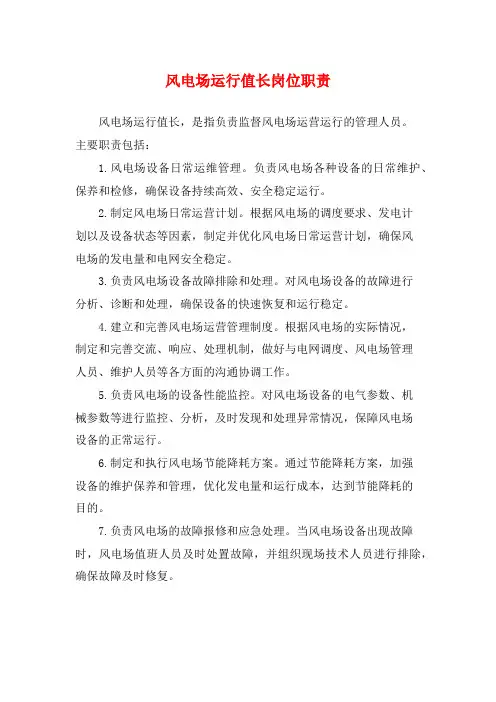 风电场运行值长岗位职责

风电场运行值长，是指负责监督风电场运营运行的管理人员。主要职责包括：

1.风电场设备日常运维管理。负责风电场各种设备的日常维护、保养和检修，确保设备持续高效、安全稳定运行。

2.制定风电场日常运营计划。根据风电场的调度要求、发电计划以及设备状态等因素，制定并优化风电场日常运营计划，确保风电场的发电量和电网安全稳定。

3.负责风电场设备故障排除和处理。对风电场设备的故障进行分析、诊断和处理，确保设备的快速恢复和运行稳定。

4.建立和完善风电场运营管理制度。根据风电场的实际情况，制定和完善交流、响应、处理机制，做好与电网调度、风电场管理人员、维护人员等各方面的沟通协调工作。

5.负责风电场的设备性能监控。对风电场设备的电气参数、机械参数等进行监控、分析，及时发现和处理异常情况，保障风电场设备的正常运行。

6.制定和执行风电场节能降耗方案。通过节能降耗方案，加强设备的维护保养和管理，优化发电量和运行成本，达到节能降耗的目的。

7.负责风电场的故障报修和应急处理。当风电场设备出现故障时，风电场值班人员及时处置故障，并组织现场技术人员进行排除，确保故障及时修复。